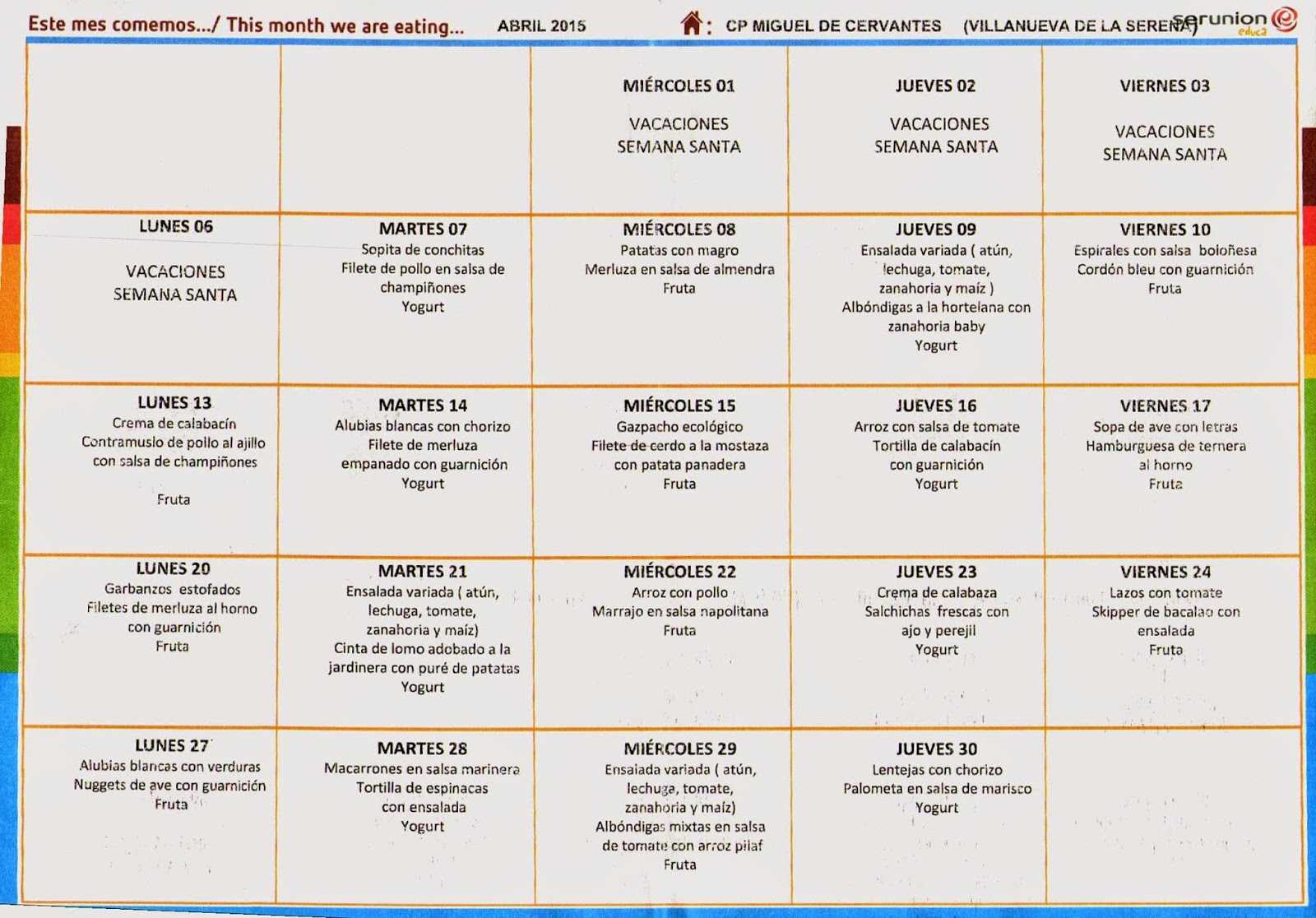 Este mes comemos.../ This month we are eating... ABRIL 2015 : CP MIGUEL DE CERVANTES (VILLANUEVA DE LA SERENA) serunion educa

| | | MIÉRCOLES 01 VACACIONES SEMANA SANTA | JUEVES 02 VACACIONES SEMANA SANTA | VIERNES 03 VACACIONES SEMANA SANTA |
|---|---|---|---|---|
| LUNES 06 VACACIONES SEMANA SANTA | MARTES 07 Sopita de conchitas Filete de pollo en salsa de champiñones Yogurt | MIÉRCOLES 08 Patatas con magro Merluza en salsa de almendra Fruta | JUEVES 09 Ensalada variada ( atún, lechuga, tomate, zanahoria y maíz ) Albóndigas a la hortelana con zanahoria baby Yogurt | VIERNES 10 Espirales con salsa boloñesa Cordón bleu con guarnición Fruta |
| LUNES 13 Crema de calabacín Contramuslo de pollo al ajillo con salsa de champiñones Fruta | MARTES 14 Alubias blancas con chorizo Filete de merluza empanado con guarnición Yogurt | MIÉRCOLES 15 Gazpacho ecológico Filete de cerdo a la mostaza con patata panadera Fruta | JUEVES 16 Arroz con salsa de tomate Tortilla de calabacín con guarnición Yogurt | VIERNES 17 Sopa de ave con letras Hamburguesa de ternera al horno Fruta |
| LUNES 20 Garbanzos estofados Filetes de merluza al horno con guarnición Fruta | MARTES 21 Ensalada variada ( atún, lechuga, tomate, zanahoria y maíz) Cinta de lomo adobado a la jardinera con puré de patatas Yogurt | MIÉRCOLES 22 Arroz con pollo Marrajo en salsa napolitana Fruta | JUEVES 23 Crema de calabaza Salchichas frescas con ajo y perejil Yogurt | VIERNES 24 Lazos con tomate Skipper de bacalao con ensalada Fruta |
| LUNES 27 Alubias blancas con verduras Nuggets de ave con guarnición Fruta | MARTES 28 Macarrones en salsa marinera Tortilla de espinacas con ensalada Yogurt | MIÉRCOLES 29 Ensalada variada ( atún, lechuga, tomate, zanahoria y maíz) Albóndigas mixtas en salsa de tomate con arroz pilaf Fruta | JUEVES 30 Lentejas con chorizo Palometa en salsa de marisco Yogurt | |